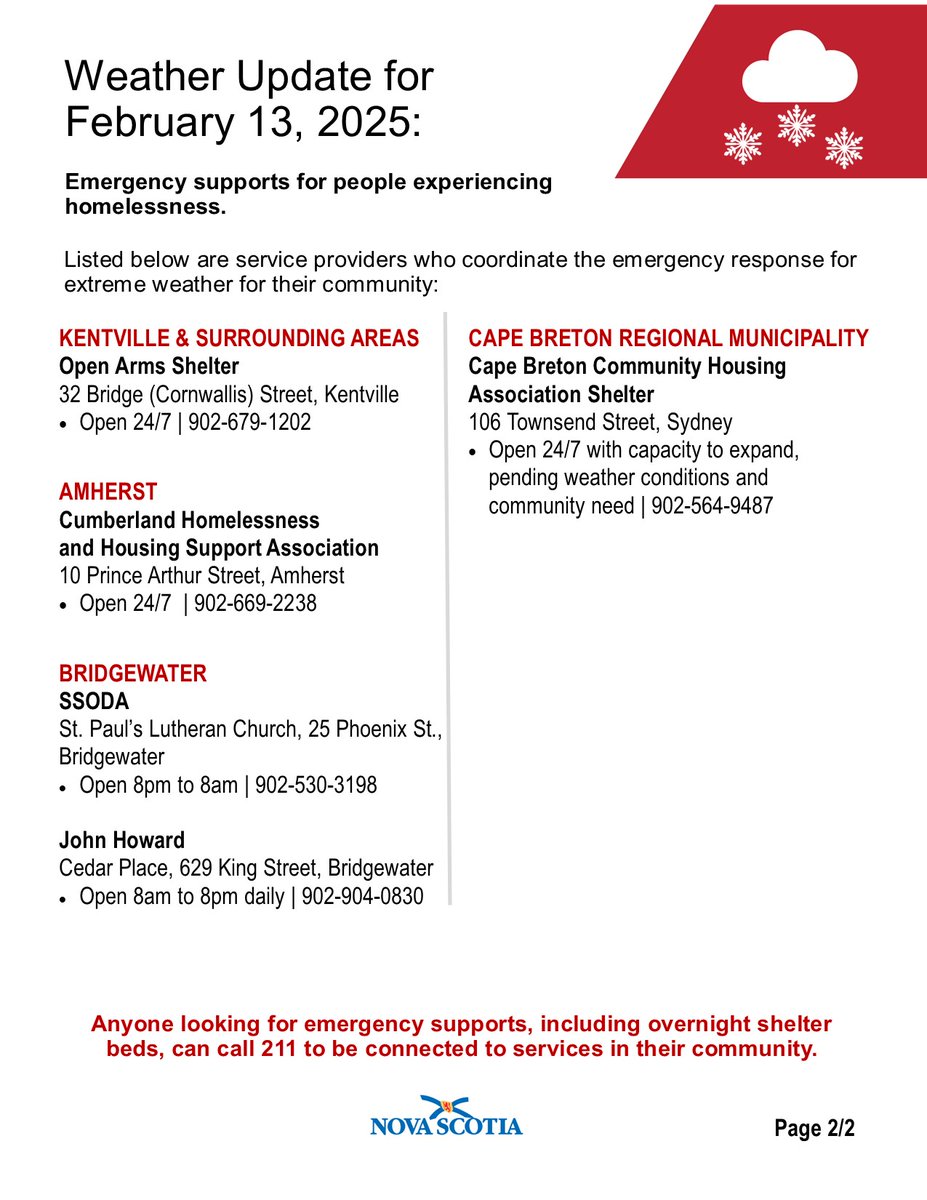 Weather Update for February 13, 2025:

Emergency supports for people experiencing homelessness.

Listed below are service providers who coordinate the emergency response for extreme weather for their community:

KENTVILLE & SURROUNDING AREAS
Open Arms Shelter
32 Bridge (Cornwallis) Street, Kentville
• Open 24/7 | 902-679-1202

AMHERST
Cumberland Homelessness and Housing Support Association
10 Prince Arthur Street, Amherst
• Open 24/7 | 902-669-2238

BRIDGEWATER
SSODA
St. Paul's Lutheran Church, 25 Phoenix St., Bridgewater
• Open 8pm to 8am | 902-530-3198

John Howard
Cedar Place, 629 King Street, Bridgewater
• Open 8am to 8pm daily | 902-904-0830

CAPE BRETON REGIONAL MUNICIPALITY
Cape Breton Community Housing Association Shelter
106 Townsend Street, Sydney
• Open 24/7 with capacity to expand, pending weather conditions and community need | 902-564-9487

Anyone looking for emergency supports, including overnight shelter beds, can call 211 to be connected to services in their community.

NOVA SCOTIA

Page 2/2